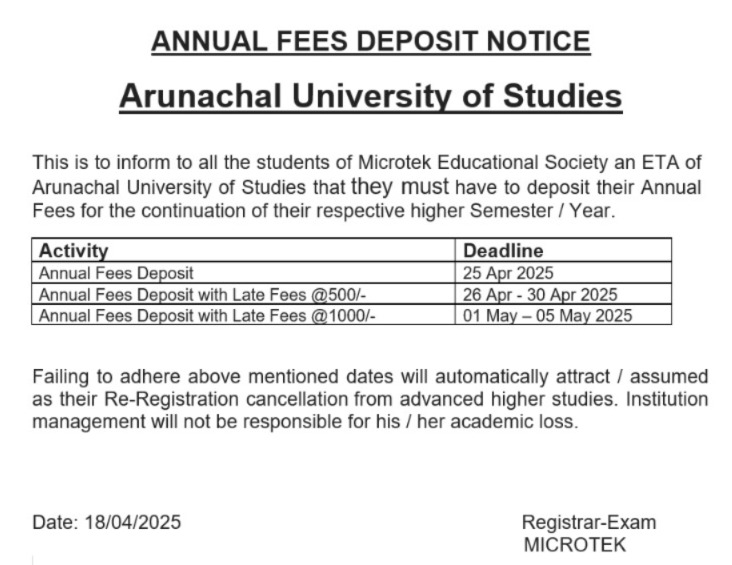 ANNUAL FEES DEPOSIT NOTICE

Arunachal University of Studies

This is to inform to all the students of Microtek Educational Society an ETA of Arunachal University of Studies that they must have to deposit their Annual Fees for the continuation of their respective higher Semester / Year.

| Activity | Deadline |
|---|---|
| Annual Fees Deposit | 25 Apr 2025 |
| Annual Fees Deposit with Late Fees @500/- | 26 Apr - 30 Apr 2025 |
| Annual Fees Deposit with Late Fees @1000/- | 01 May – 05 May 2025 |

Failing to adhere above mentioned dates will automatically attract / assumed as their Re-Registration cancellation from advanced higher studies. Institution management will not be responsible for his / her academic loss.

Date: 18/04/2025

Registrar-Exam
MICROTEK